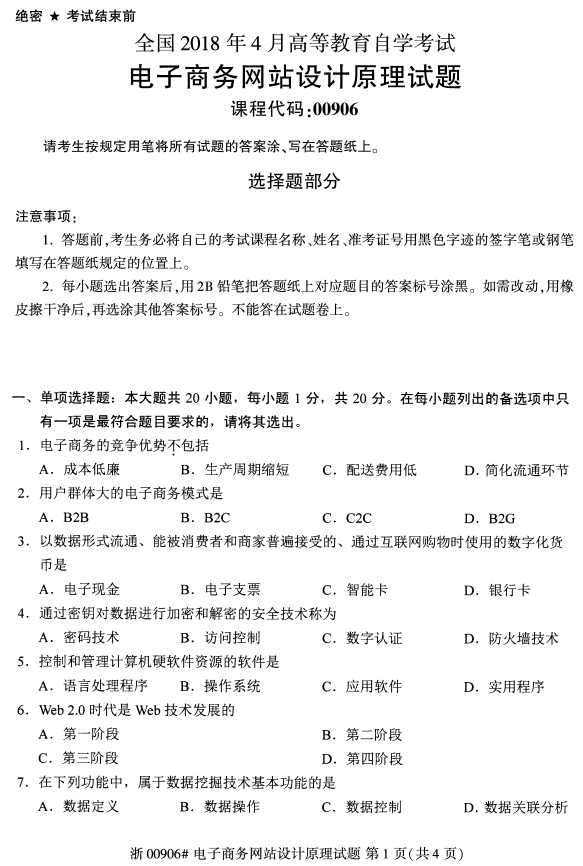 绝密 ★ 考试结束前

全国 2018 年 4 月高等教育自学考试

电子商务网站设计原理试题

课程代码:00906

请考生按规定用笔将所有试题的答案涂、写在答题纸上。

选择题部分

注意事项:

1. 答题前,考生务必将自己的考试课程名称、姓名、准考证号用黑色字迹的签字笔或钢笔填写在答题纸规定的位置上。

2. 每小题选出答案后,用 2B 铅笔把答题纸上对应题目的答案标号涂黑。如需改动,用橡皮擦干净后,再选涂其他答案标号。不能答在试题卷上。

一、单项选择题:本大题共 20 小题,每小题 1 分,共 20 分。在每小题列出的备选项中只有一项是最符合题目要求的,请将其选出。

1. 电子商务的竞争优势不包括

A. 成本低廉 B. 生产周期缩短 C. 配送费用低 D. 简化流通环节

2. 用户群体大的电子商务模式是

A. B2B B. B2C C. C2C D. B2G

3. 以数据形式流通、能被消费者和商家普遍接受的、通过互联网购物时使用的数字化货币是

A. 电子现金 B. 电子支票 C. 智能卡 D. 银行卡

4. 通过密钥对数据进行加密和解密的安全技术称为

A. 密码技术 B. 访问控制 C. 数字认证 D. 防火墙技术

5. 控制和管理计算机硬软件资源的软件是

A. 语言处理程序 B. 操作系统 C. 应用软件 D. 实用程序

6. Web 2.0 时代是 Web 技术发展的

A. 第一阶段 B. 第二阶段

C. 第三阶段 D. 第四阶段

7. 在下列功能中,属于数据挖掘技术基本功能的是

A. 数据定义 B. 数据操作 C. 数据控制 D. 数据关联分析

浙 00906# 电子商务网站设计原理试题 第 1 页(共 4 页)